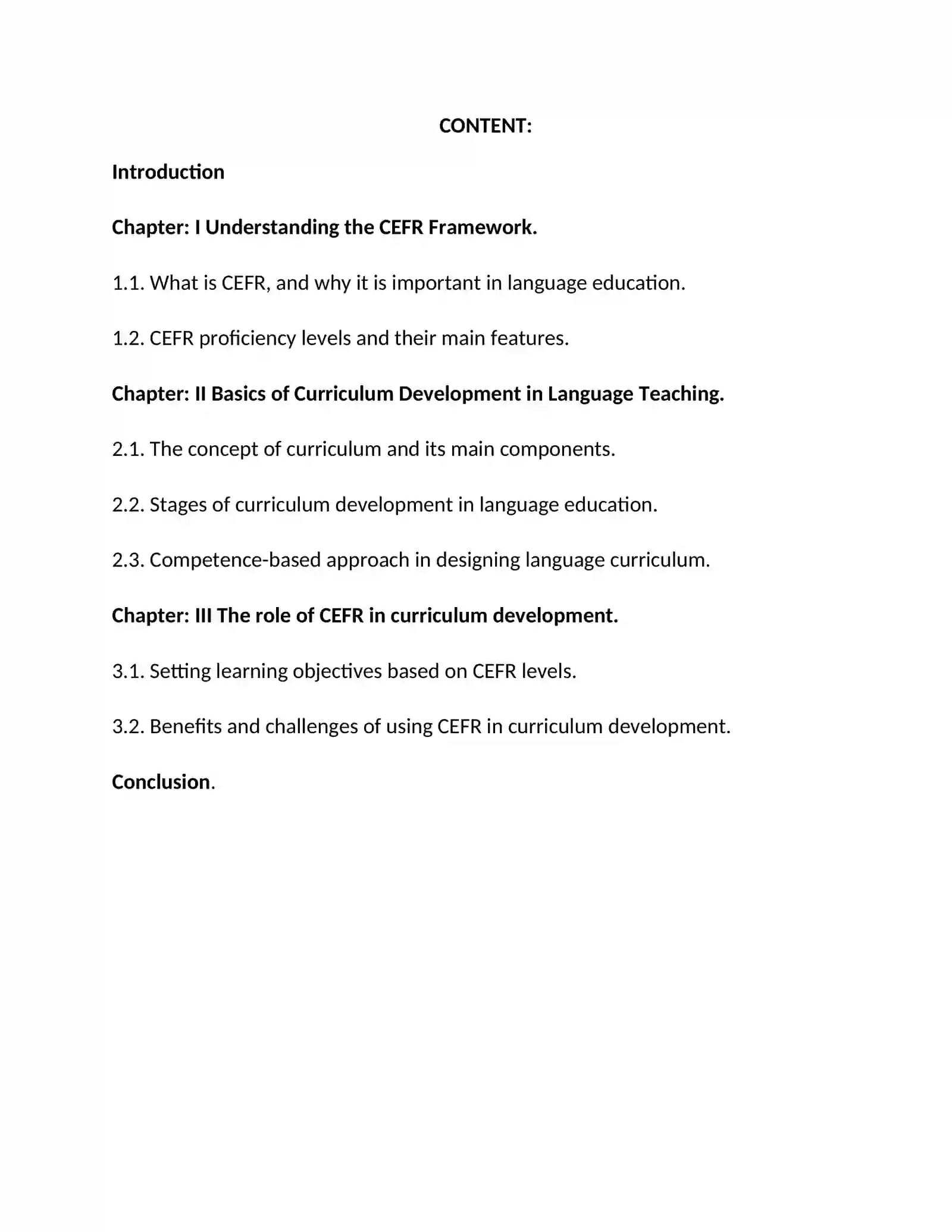 CONTENT:

Introduction

Chapter: I Understanding the CEFR Framework.

1.1. What is CEFR, and why it is important in language education.

1.2. CEFR proficiency levels and their main features.

Chapter: II Basics of Curriculum Development in Language Teaching.

2.1. The concept of curriculum and its main components.

2.2. Stages of curriculum development in language education.

2.3. Competence-based approach in designing language curriculum.

Chapter: III The role of CEFR in curriculum development.

3.1. Setting learning objectives based on CEFR levels.

3.2. Benefits and challenges of using CEFR in curriculum development.

Conclusion.